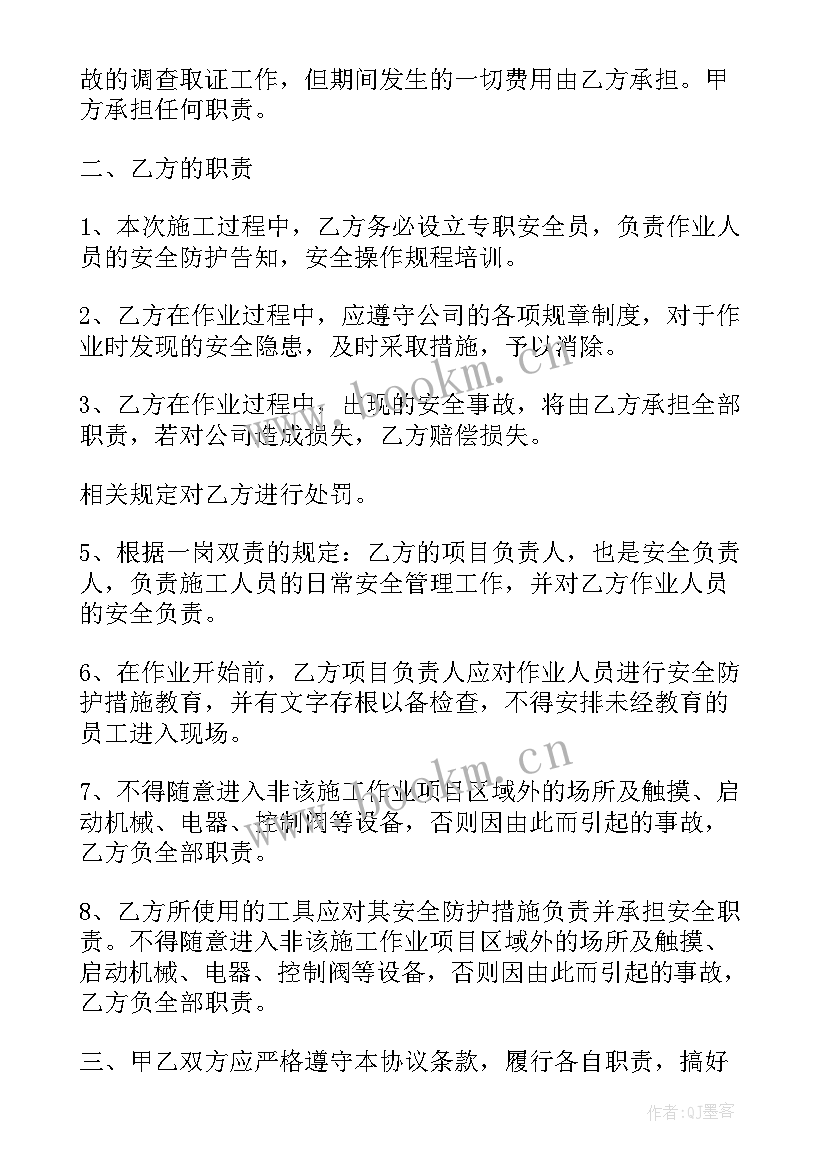 故的调查取证工作，但期间发生的一切费用由乙方承担。甲方承担任何职责。

二、乙方的职责

1、本次施工过程中，乙方务必设立专职安全员，负责作业人员的安全防护告知，安全操作规程培训。

2、乙方在作业过程中，应遵守公司的各项规章制度，对于作业时发现的安全隐患，及时采取措施，予以消除。

3、乙方在作业过程中，出现的安全事故，将由乙方承担全部职责，若对公司造成损失，乙方赔偿损失。

相关规定对乙方进行处罚。

5、根据一岗双责的规定：乙方的项目负责人，也是安全负责人，负责施工人员的日常安全管理工作，并对乙方作业人员的安全负责。

6、在作业开始前，乙方项目负责人应对作业人员进行安全防护措施教育，并有文字存根以备检查，不得安排未经教育的员工进入现场。

7、不得随意进入非该施工作业项目区域外的场所及触摸、启动机械、电器、控制阀等设备，否则因由此而引起的事故，乙方负全部职责。

8、乙方所使用的工具应对其安全防护措施负责并承担安全职责。不得随意进入非该施工作业项目区域外的场所及触摸、启动机械、电器、控制阀等设备，否则因由此而引起的事故，乙方负全部职责。

三、甲乙双方应严格遵守本协议条款，履行各自职责，搞好

www.bookm.cn

www.bookm.cn

作者:QJ墨客